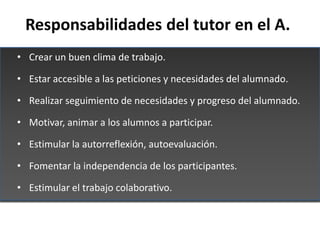 Responsabilidades del tutor en el A.

• Crear un buen clima de trabajo.
• Estar accesible a las peticiones y necesidades del alumnado.
• Realizar seguimiento de necesidades y progreso del alumnado.
• Motivar, animar a los alumnos a participar.
• Estimular la autorreflexión, autoevaluación.
• Fomentar la independencia de los participantes.
• Estimular el trabajo colaborativo.